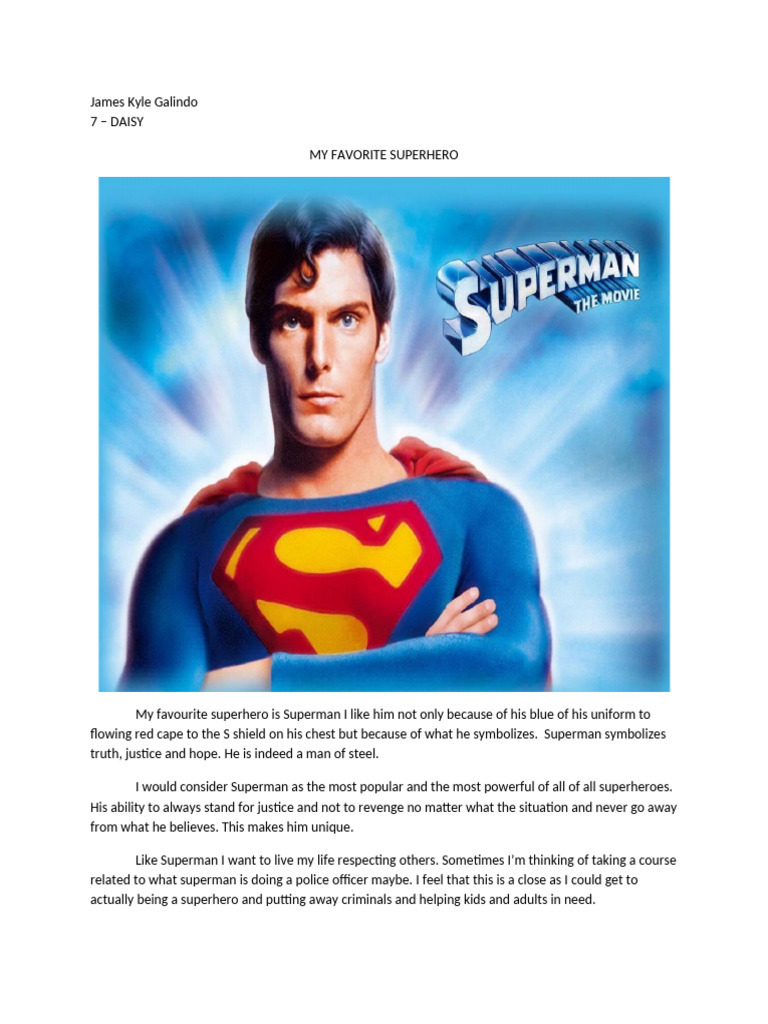 James Kyle Galindo
7 – DAISY

MY FAVORITE SUPERHERO

SUPERMAN
THE MOVIE

My favourite superhero is Superman I like him not only because of his blue of his uniform to flowing red cape to the S shield on his chest but because of what he symbolizes. Superman symbolizes truth, justice and hope. He is indeed a man of steel.

I would consider Superman as the most popular and the most powerful of all of all superheroes. His ability to always stand for justice and not to revenge no matter what the situation and never go away from what he believes. This makes him unique.

Like Superman I want to live my life respecting others. Sometimes I'm thinking of taking a course related to what superman is doing a police officer maybe. I feel that this is a close as I could get to actually being a superhero and putting away criminals and helping kids and adults in need.